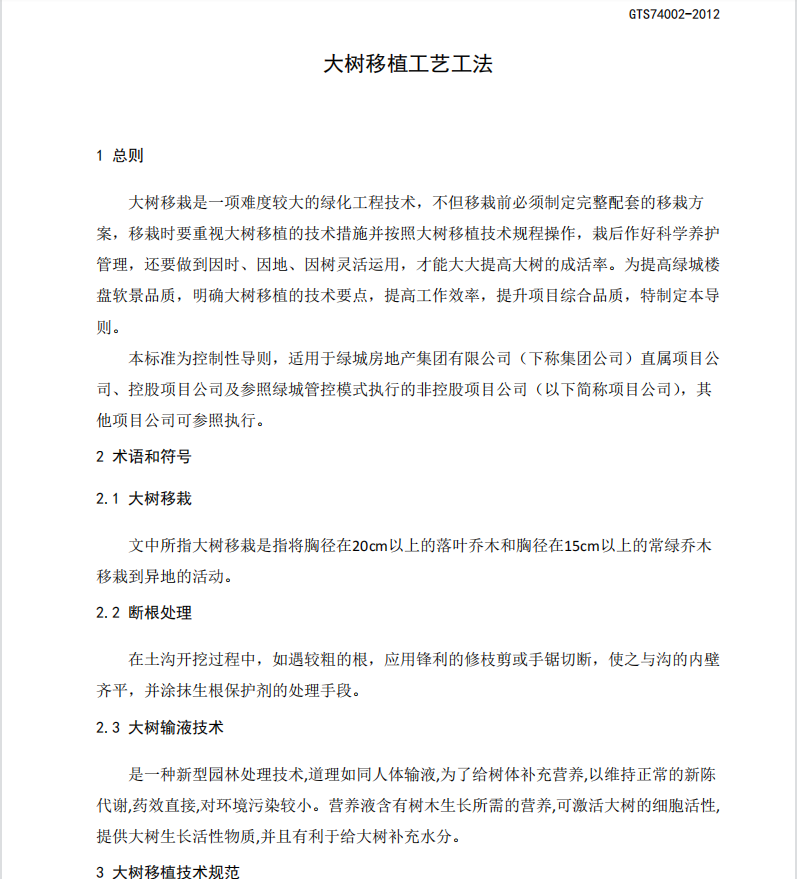 GTS74002-2012

大树移植工艺工法

1 总则

大树移栽是一项难度较大的绿化工程技术，不但移栽前必须制定完整配套的移栽方案，移栽时要重视大树移植的技术措施并按照大树移植技术规程操作，栽后作好科学养护管理，还要做到因时、因地、因树灵活运用，才能大大提高大树的成活率。为提高绿城楼盘软景品质，明确大树移植的技术要点，提高工作效率，提升项目综合品质，特制定本导则。

本标准为控制性导则，适用于绿城房地产集团有限公司（下称集团公司）直属项目公司、控股项目公司及参照绿城管控模式执行的非控股项目公司（以下简称项目公司），其他项目公司可参照执行。

2 术语和符号

2.1 大树移栽

文中所指大树移栽是指将胸径在20cm以上的落叶乔木和胸径在15cm以上的常绿乔木移栽到异地的活动。

2.2 断根处理

在土沟开挖过程中，如遇较粗的根，应用锋利的修枝剪或手锯切断，使之与沟的内壁齐平，并涂抹生根保护剂的处理手段。

2.3 大树输液技术

是一种新型园林处理技术,道理如同人体输液,为了给树体补充营养,以维持正常的新陈代谢,药效直接,对环境污染较小。营养液含有树木生长所需的营养,可激活大树的细胞活性,提供大树生长活性物质,并且有利于给大树补充水分。

3 大树移植技术规范